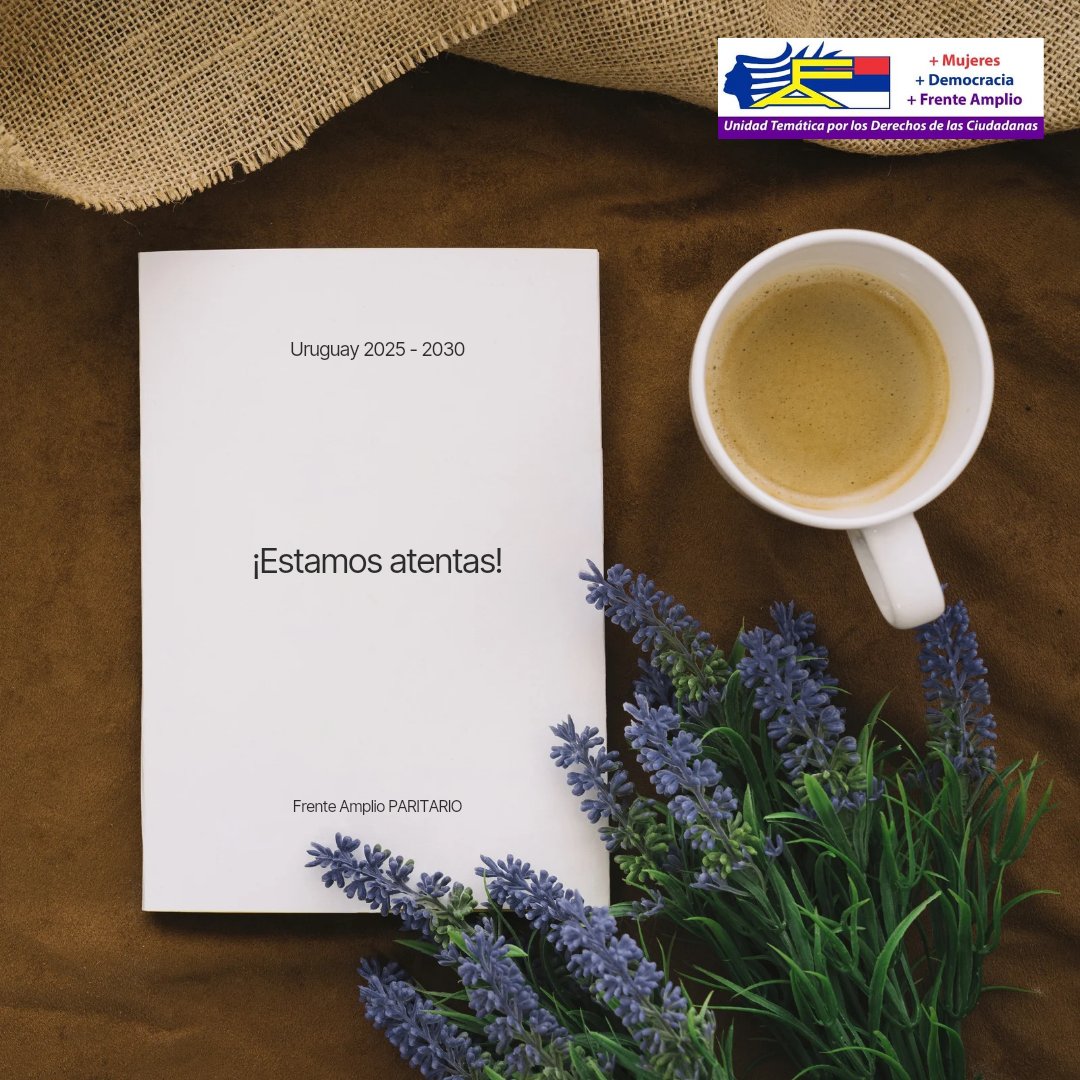 + Mujeres
+ Democracia
+ Frente Amplio
Unidad Temática por los Derechos de las Ciudadanas

Uruguay 2025 - 2030

¡Estamos atentas!

Frente Amplio PARITARIO